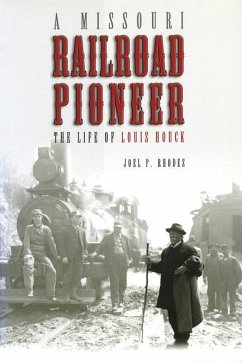 A MISSOURI
RAILROAD PIONEER
THE LIFE OF LOUIS HOUCK

JOEL P. RHODES